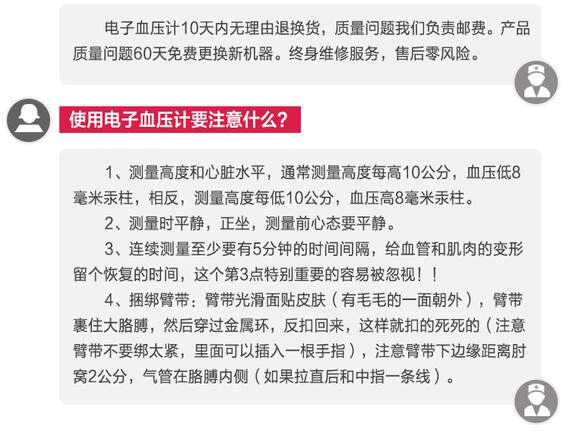 电子血压计10天内无理由退换货，质量问题我们负责邮费。产品质量问题60天免费更换新机器。终身维修服务，售后零风险。

使用电子血压计要注意什么？

1、测量高度和心脏水平，通常测量高度每高10公分，血压低8毫米汞柱，相反，测量高度每低10公分，血压高8毫米汞柱。

2、测量时平静，正坐，测量前心态要平静。

3、连续测量至少要有5分钟的时间间隔，给血管和肌肉的变形留个恢复的时间，这个第3点特别重要的容易被忽视！！

4、捆绑臂带：臂带光滑面贴皮肤（有毛毛的一面朝外），臂带裹住大胳膊，然后穿过金属环，反扣回来，这样就扣的死死的（注意臂带不要绑太紧，里面可以插入一根手指），注意臂带下边缘距离肘窝2公分，气管在胳膊内侧（如果拉直后和中指一条线）。